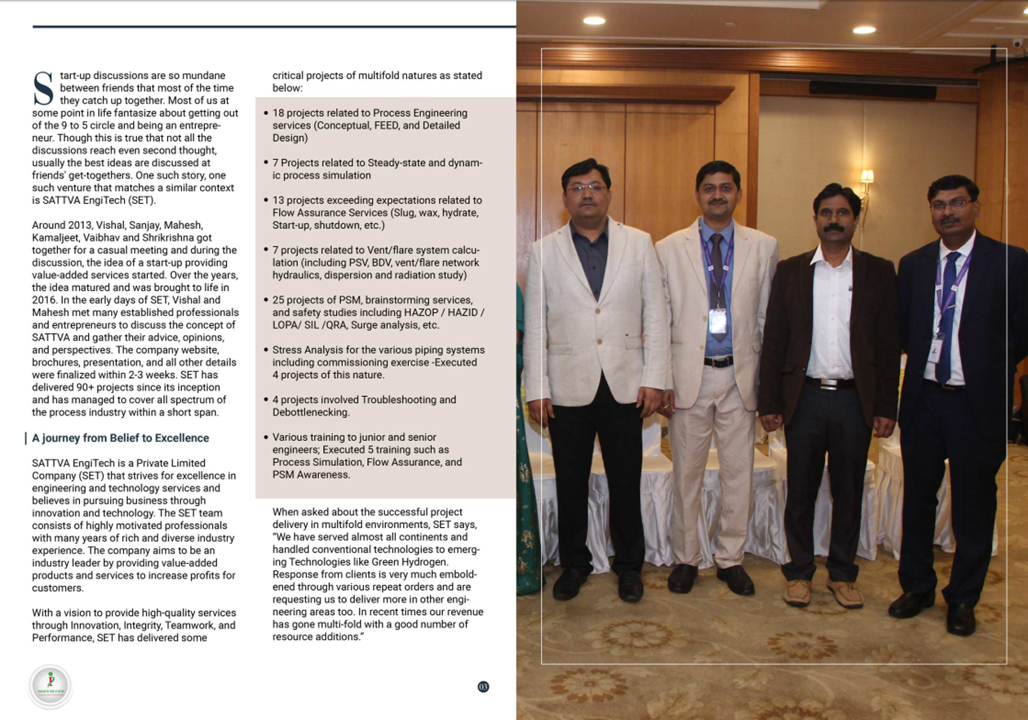 Start-up discussions are so mundane between friends that most of the time they catch up together. Most of us at some point in life fantasize about getting out of the 9 to 5 circle and being an entrepreneur. Though this is true that not all the discussions reach even second thought, usually the best ideas are discussed at friends' get-togethers. One such story, one such venture that matches a similar context is SATTVA EngiTech (SET).

Around 2013, Vishal, Sanjay, Mahesh, Kamaljeet, Vaibhav and Shrikrishna got together for a casual meeting and during the discussion, the idea of a start-up providing value-added services started. Over the years, the idea matured and was brought to life in 2016. In the early days of SET, Vishal and Mahesh met many established professionals and entrepreneurs to discuss the concept of SATTVA and gather their advice, opinions, and perspectives. The company website, brochures, presentation, and all other details were finalized within 2-3 weeks. SET has delivered 90+ projects since its inception and has managed to cover all spectrum of the process industry within a short span.

A journey from Belief to Excellence

SATTVA EngiTech is a Private Limited Company (SET) that strives for excellence in engineering and technology services and believes in pursuing business through innovation and technology. The SET team consists of highly motivated professionals with many years of rich and diverse industry experience. The company aims to be an industry leader by providing value-added products and services to increase profits for customers.

With a vision to provide high-quality services through Innovation, Integrity, Teamwork, and Performance, SET has delivered some critical projects of multifold natures as stated below:

• 18 projects related to Process Engineering services (Conceptual, FEED, and Detailed Design)

• 7 Projects related to Steady-state and dynamic process simulation

• 13 projects exceeding expectations related to Flow Assurance Services (Slug, wax, hydrate, Start-up, shutdown, etc.)

• 7 projects related to Vent/flare system calculation (including PSV, BDV, vent/flare network hydraulics, dispersion and radiation study)

• 25 projects of PSM, brainstorming services, and safety studies including HAZOP / HAZID / LOPA/ SIL /QRA, Surge analysis, etc.

• Stress Analysis for the various piping systems including commissioning exercise -Executed 4 projects of this nature.

• 4 projects involved Troubleshooting and Debottlenecking.

• Various training to junior and senior engineers; Executed 5 training such as Process Simulation, Flow Assurance, and PSM Awareness.

When asked about the successful project delivery in multifold environments, SET says, "We have served almost all continents and handled conventional technologies to emerging Technologies like Green Hydrogen. Response from clients is very much emboldened through various repeat orders and are requesting us to deliver more in other engineering areas too. In recent times our revenue has gone multi-fold with a good number of resource additions."

03